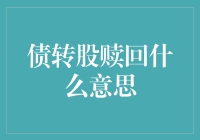 债转股赎回什么意思